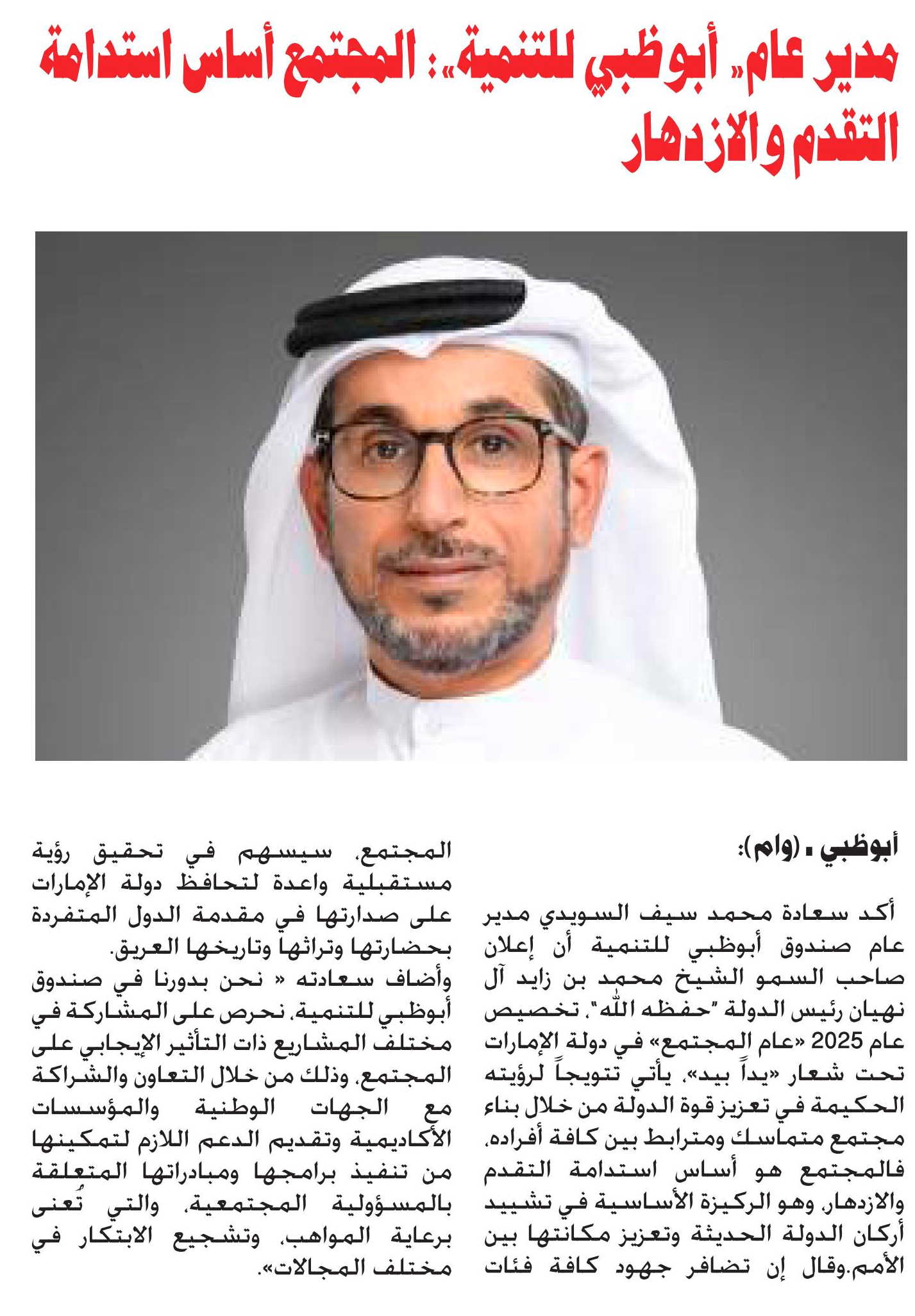 مدير عام« أبوظبي للتنمية»: المجتمع أساس استدامة التقدم والازدهار

أبوظبي ـ (وام):

أكد سعادة محمد سيف السويدي مدير عام صندوق أبوظبي للتنمية أن إعلان صاحب السمو الشيخ محمد بن زايد آل نهيان رئيس الدولة "حفظه الله"، تخصيص عام 2025 «عام المجتمع» في دولة الإمارات تحت شعار «يداً بيد»، يأتي تتويجاً لرؤيته الحكيمة في تعزيز قوة الدولة من خلال بناء مجتمع متماسك ومترابط بين كافة أفراده، فالمجتمع هو أساس استدامة التقدم والازدهار، وهو الركيزة الأساسية في تشييد أركان الدولة الحديثة وتعزيز مكانتها بين الأمم.وقال إن تضافر جهود كافة فئات المجتمع، سيسهم في تحقيق رؤية مستقبلية واعدة لتحافظ دولة الإمارات على صدارتها في مقدمة الدول المتفردة بحضارتها وتراثها وتاريخها العريق.

وأضاف سعادته « نحن بدورنا في صندوق أبوظبي للتنمية، نحرص على المشاركة في مختلف المشاريع ذات التأثير الإيجابي على المجتمع، وذلك من خلال التعاون والشراكة مع الجهات الوطنية والمؤسسات الأكاديمية وتقديم الدعم اللازم لتمكينها من تنفيذ برامجها ومبادراتها المتعلقة بالمسؤولية المجتمعية، والتي تُعنى برعاية المواهب، وتشجيع الابتكار في مختلف المجالات».